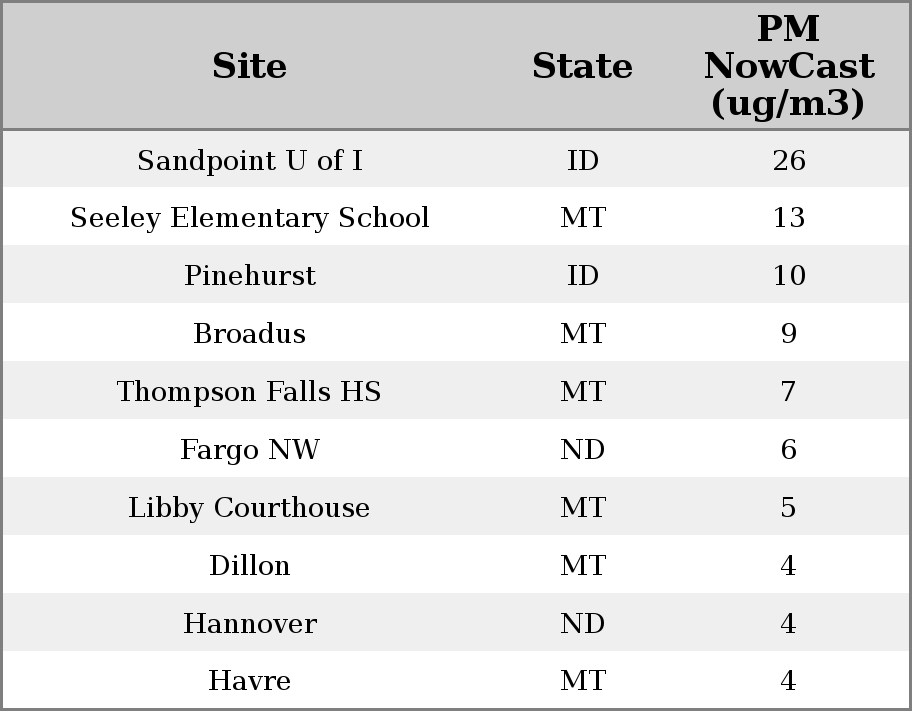 | Site | State | PM NowCast (ug/m3) |
|---|---|---|
| Sandpoint U of I | ID | 26 |
| Seeley Elementary School | MT | 13 |
| Pinehurst | ID | 10 |
| Broadus | MT | 9 |
| Thompson Falls HS | MT | 7 |
| Fargo NW | ND | 6 |
| Libby Courthouse | MT | 5 |
| Dillon | MT | 4 |
| Hannover | ND | 4 |
| Havre | MT | 4 |